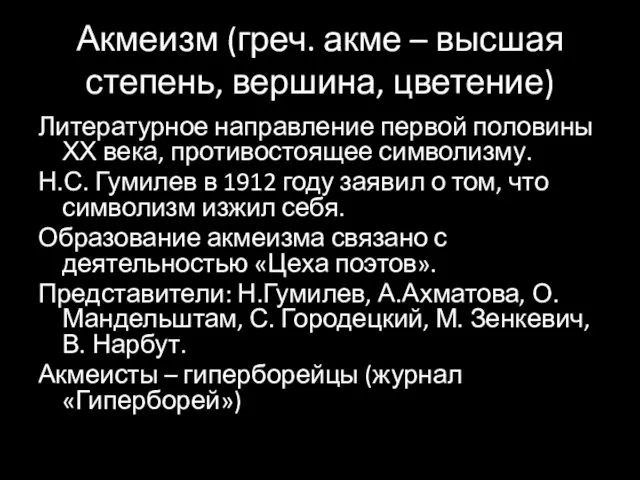 Акмеизм (греч. акме – высшая степень, вершина, цветение)

Литературное направление первой половины XX века, противостоящее символизму.

Н.С. Гумилев в 1912 году заявил о том, что символизм изжил себя.

Образование акмеизма связано с деятельностью «Цеха поэтов».

Представители: Н.Гумилев, А.Ахматова, О. Мандельштам, С. Городецкий, М. Зенкевич, В. Нарбут.

Акмеисты – гиперборейцы (журнал «Гиперборей»)